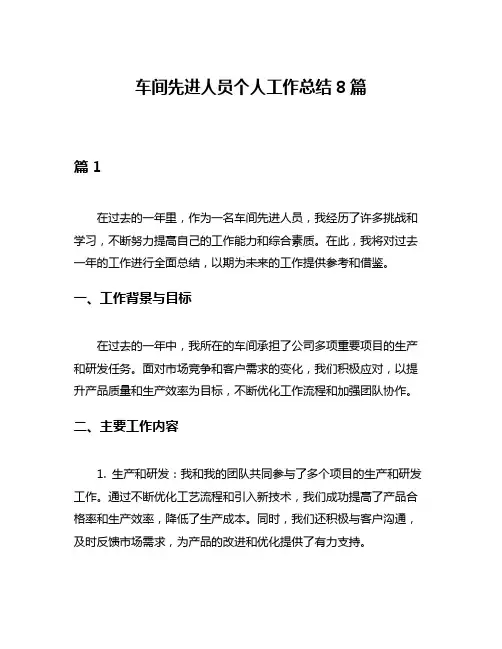 车间先进人员个人工作总结 8 篇

篇 1

在过去的一年里，作为一名车间先进人员，我经历了许多挑战和学习，不断努力提高自己的工作能力和综合素质。在此，我将对过去一年的工作进行全面总结，以期为未来的工作提供参考和借鉴。

一、工作背景与目标

在过去的一年中，我所在的车间承担了公司多项重要项目的生产和研发任务。面对市场竞争和客户需求的变化，我们积极应对，以提升产品质量和生产效率为目标，不断优化工作流程和加强团队协作。

二、主要工作内容

1. 生产和研发：我和我的团队共同参与了多个项目的生产和研发工作。通过不断优化工艺流程和引入新技术，我们成功提高了产品合格率和生产效率，降低了生产成本。同时，我们还积极与客户沟通，及时反馈市场需求，为产品的改进和优化提供了有力支持。